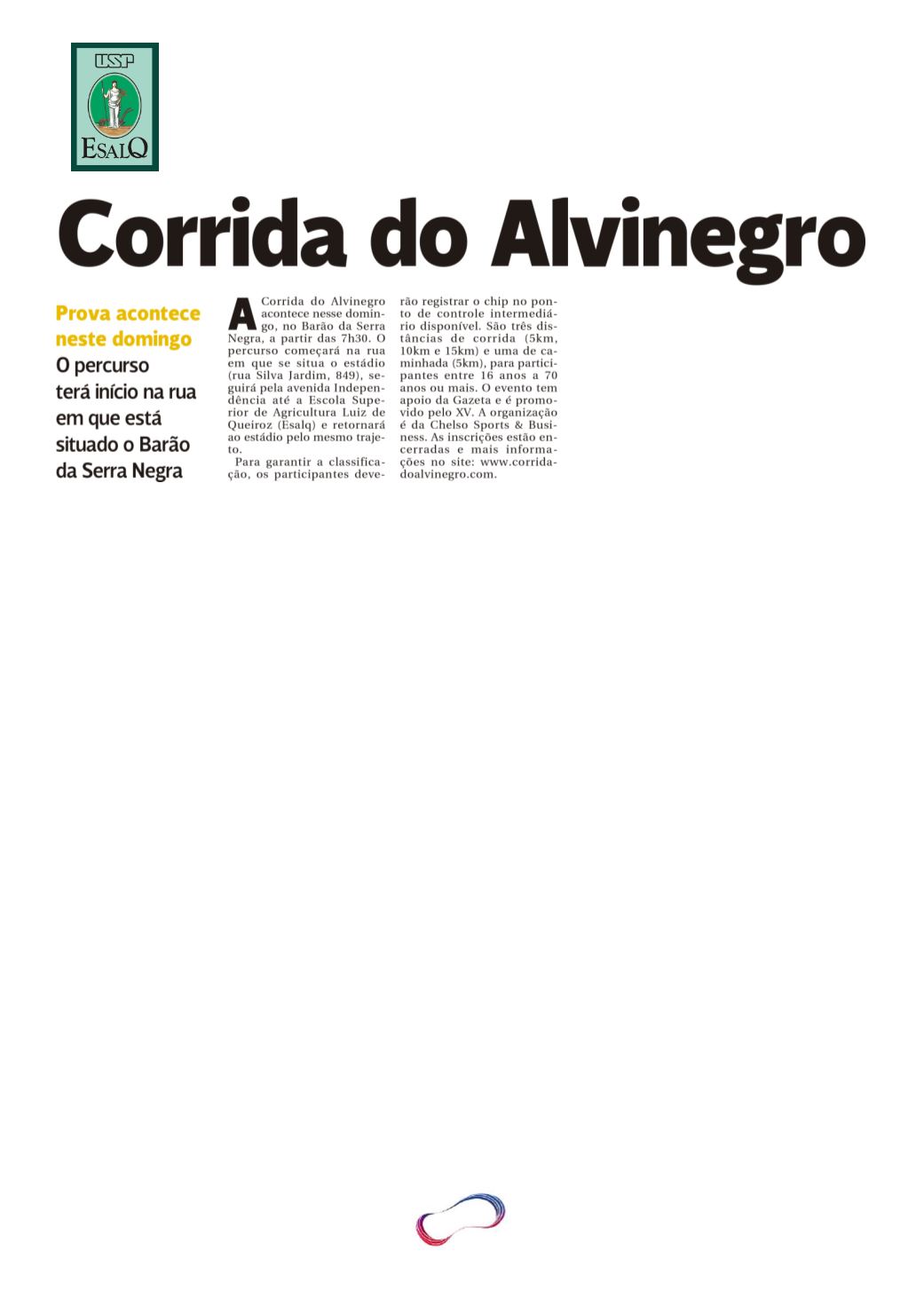 USP
ESALQ

Corrida do Alvinegro

Prova acontece neste domingo

O percurso terá início na rua em que está situado o Barão da Serra Negra

A Corrida do Alvinegro acontece nesse domingo, no Barão da Serra Negra, a partir das 7h30. O percurso começará na rua em que se situa o estádio (rua Silva Jardim, 849), seguirá pela avenida Independência até a Escola Superior de Agricultura Luiz de Queiroz (Esalq) e retornará ao estádio pelo mesmo trajeto.

Para garantir a classificação, os participantes deverão registrar o chip no ponto de controle intermediário disponível. São três distâncias de corrida (5km, 10km e 15km) e uma de caminhada (5km), para participantes entre 16 anos a 70 anos ou mais. O evento tem apoio da Gazeta e é promovido pelo XV. A organização é da Chelso Sports & Business. As inscrições estão encerradas e mais informações no site: www.corridadoalvinegro.com.